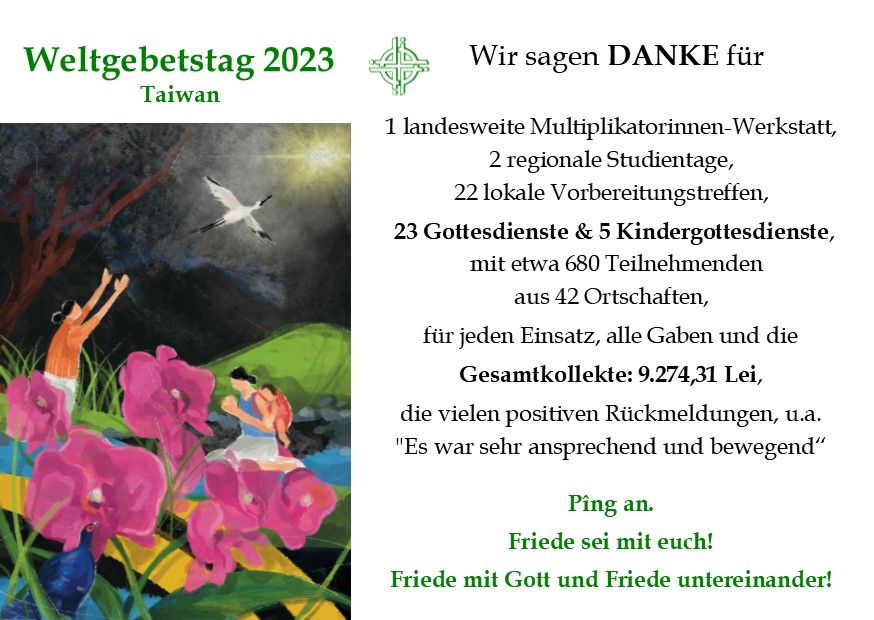 Weltgebetstag 2023
Taiwan

Wir sagen DANKE für

1 landesweite Multiplikatorinnen-Werkstatt,
2 regionale Studientage,
22 lokale Vorbereitungstreffen,
23 Gottesdienste & 5 Kindergottesdienste,
mit etwa 680 Teilnehmenden
aus 42 Ortschaften,
für jeden Einsatz, alle Gaben und die
Gesamtkollekte: 9.274,31 Lei,
die vielen positiven Rückmeldungen, u.a.
"Es war sehr ansprechend und bewegend"

Pîng an.
Friede sei mit euch!
Friede mit Gott und Friede untereinander!